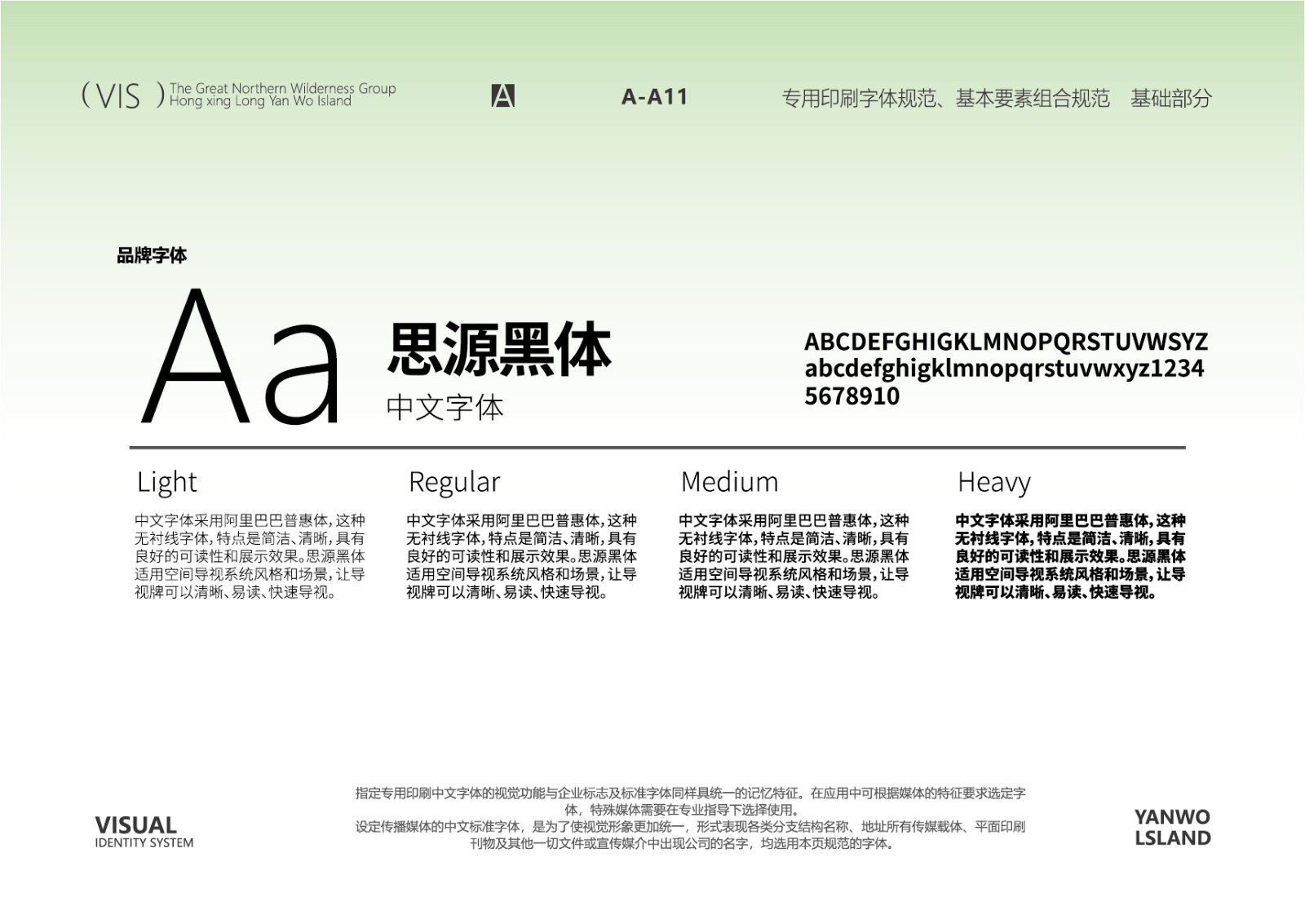 ( VIS ) The Great Northern Wilderness Group Hong xing Long Yan Wo Island

A

A-A11

专用印刷字体规范、基本要素组合规范　基础部分

品牌字体

Aa

思源黑体

中文字体

ABCDEFGHIGKLMNOPQRSTUVWSYZ abcdefghigklmnopqrstuvwxyz1234 5678910

Light

中文字体采用阿里巴巴普惠体，这种无衬线字体，特点是简洁、清晰，具有良好的可读性和展示效果。思源黑体适用空间导视系统风格和场景，让导视牌可以清晰、易读、快速导视。

Regular

中文字体采用阿里巴巴普惠体，这种无衬线字体，特点是简洁、清晰，具有良好的可读性和展示效果。思源黑体适用空间导视系统风格和场景，让导视牌可以清晰、易读、快速导视。

Medium

中文字体采用阿里巴巴普惠体，这种无衬线字体，特点是简洁、清晰，具有良好的可读性和展示效果。思源黑体适用空间导视系统风格和场景，让导视牌可以清晰、易读、快速导视。

Heavy

中文字体采用阿里巴巴普惠体，这种无衬线字体，特点是简洁、清晰，具有良好的可读性和展示效果。思源黑体适用空间导视系统风格和场景，让导视牌可以清晰、易读、快速导视。

VISUAL
IDENTITY SYSTEM

指定专用印刷中文字体的视觉功能与企业标志及标准字体同样具统一的记忆特征。在应用中可根据媒体的特征要求选定字体，特殊媒体需要在专业指导下选择使用。
设定传播媒体的中文标准字体，是为了使视觉形象更加统一，形式表现各类分支结构名称、地址所有传媒载体、平面印刷刊物及其他一切文件或宣传媒介中出现公司的名字，均选用本页规范的字体。

YANWO
LSLAND